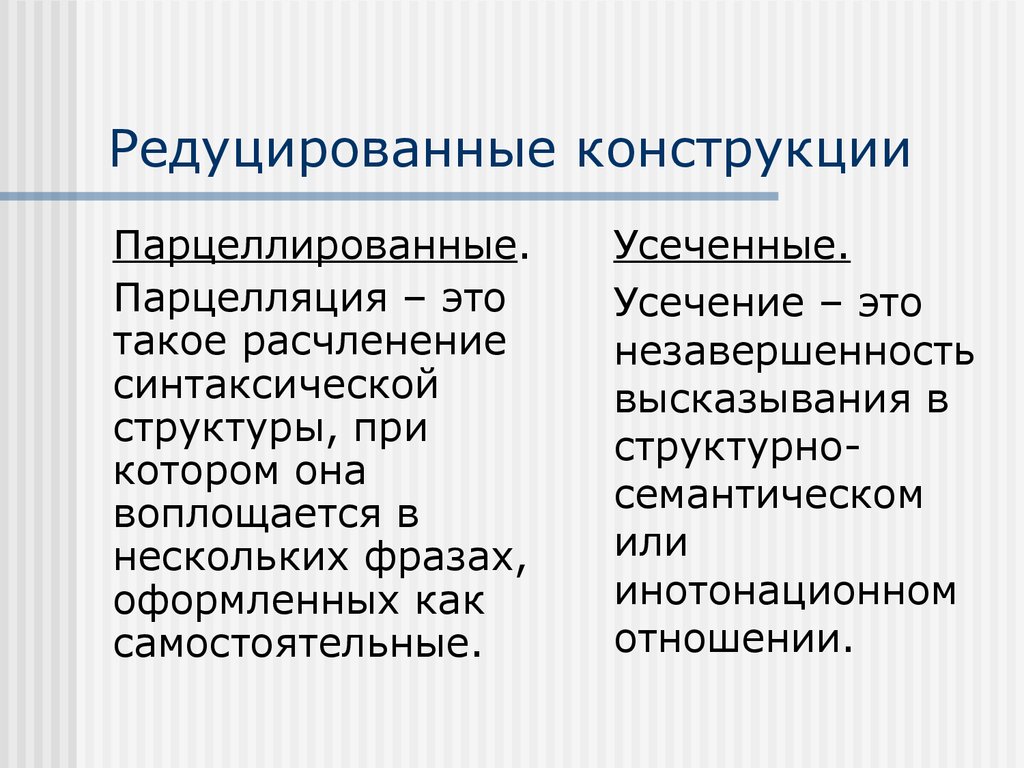 Редуцированные конструкции

Парцеллированные.

Парцелляция – это такое расчленение синтаксической структуры, при котором она воплощается в нескольких фразах, оформленных как самостоятельные.

Усеченные.

Усечение – это незавершенность высказывания в структурно-семантическом или инотонационном отношении.